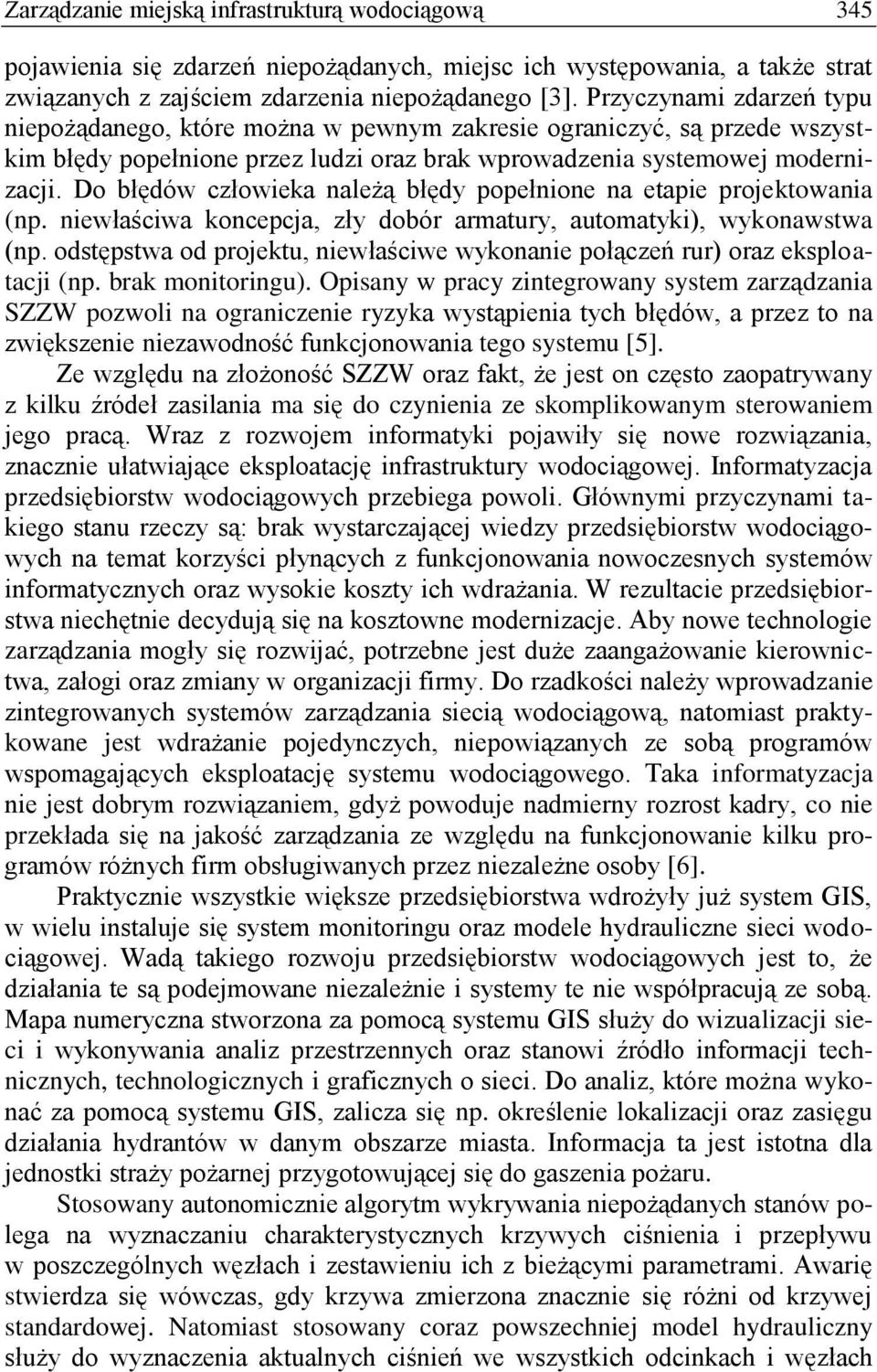 Zarządzanie miejską infrastrukturą wodociągową 345

pojawienia się zdarzeń niepożądanych, miejsc ich występowania, a także strat związanych z zajściem zdarzenia niepożądanego [3]. Przyczynami zdarzeń typu niepożądanego, które można w pewnym zakresie ograniczyć, są przede wszystkim błędy popełnione przez ludzi oraz brak wprowadzenia systemowej modernizacji. Do błędów człowieka należą błędy popełnione na etapie projektowania (np. niewłaściwa koncepcja, zły dobór armatury, automatyki), wykonawstwa (np. odstępstwa od projektu, niewłaściwe wykonanie połączeń rur) oraz eksploatacji (np. brak monitoringu). Opisany w pracy zintegrowany system zarządzania SZZW pozwoli na ograniczenie ryzyka wystąpienia tych błędów, a przez to na zwiększenie niezawodność funkcjonowania tego systemu [5].

Ze względu na złożoność SZZW oraz fakt, że jest on często zaopatrywany z kilku źródeł zasilania ma się do czynienia ze skomplikowanym sterowaniem jego pracą. Wraz z rozwojem informatyki pojawiły się nowe rozwiązania, znacznie ułatwiające eksploatację infrastruktury wodociągowej. Informatyzacja przedsiębiorstw wodociągowych przebiega powoli. Głównymi przyczynami takiego stanu rzeczy są: brak wystarczającej wiedzy przedsiębiorstw wodociągowych na temat korzyści płynących z funkcjonowania nowoczesnych systemów informatycznych oraz wysokie koszty ich wdrażania. W rezultacie przedsiębiorstwa niechętnie decydują się na kosztowne modernizacje. Aby nowe technologie zarządzania mogły się rozwijać, potrzebne jest duże zaangażowanie kierownictwa, załogi oraz zmiany w organizacji firmy. Do rzadkości należy wprowadzanie zintegrowanych systemów zarządzania siecią wodociągową, natomiast praktykowane jest wdrażanie pojedynczych, niepowiązanych ze sobą programów wspomagających eksploatację systemu wodociągowego. Taka informatyzacja nie jest dobrym rozwiązaniem, gdyż powoduje nadmierny rozrost kadry, co nie przekłada się na jakość zarządzania ze względu na funkcjonowanie kilku programów różnych firm obsługiwanych przez niezależne osoby [6].

Praktycznie wszystkie większe przedsiębiorstwa wdrożyły już system GIS, w wielu instaluje się system monitoringu oraz modele hydrauliczne sieci wodociągowej. Wadą takiego rozwoju przedsiębiorstw wodociągowych jest to, że działania te są podejmowane niezależnie i systemy te nie współpracują ze sobą. Mapa numeryczna stworzona za pomocą systemu GIS służy do wizualizacji sieci i wykonywania analiz przestrzennych oraz stanowi źródło informacji technicznych, technologicznych i graficznych o sieci. Do analiz, które można wykonać za pomocą systemu GIS, zalicza się np. określenie lokalizacji oraz zasięgu działania hydrantów w danym obszarze miasta. Informacja ta jest istotna dla jednostki straży pożarnej przygotowującej się do gaszenia pożaru.

Stosowany autonomicznie algorytm wykrywania niepożądanych stanów polega na wyznaczaniu charakterystycznych krzywych ciśnienia i przepływu w poszczególnych węzłach i zestawieniu ich z bieżącymi parametrami. Awarię stwierdza się wówczas, gdy krzywa zmierzona znacznie się różni od krzywej standardowej. Natomiast stosowany coraz powszechniej model hydrauliczny służy do wyznaczenia aktualnych ciśnień we wszystkich odcinkach i węzłach